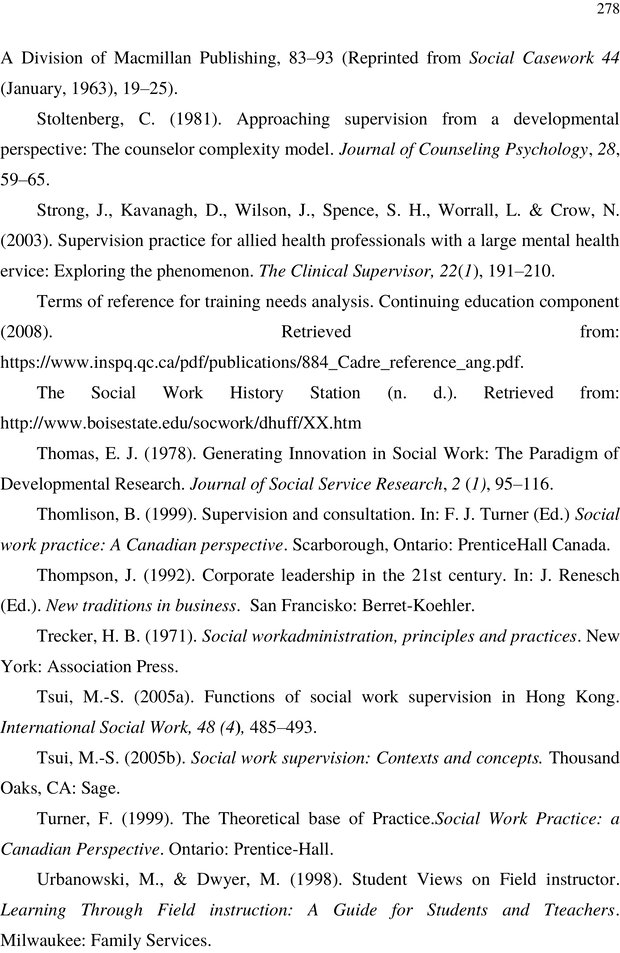 278

A Division of Macmillan Publishing, 83–93 (Reprinted from Social Casework 44 (January, 1963), 19–25).

Stoltenberg, C. (1981). Approaching supervision from a developmental perspective: The counselor complexity model. Journal of Counseling Psychology, 28, 59–65.

Strong, J., Kavanagh, D., Wilson, J., Spence, S. H., Worrall, L. & Crow, N. (2003). Supervision practice for allied health professionals with a large mental health ervice: Exploring the phenomenon. The Clinical Supervisor, 22(1), 191–210.

Terms of reference for training needs analysis. Continuing education component (2008). Retrieved from: https://www.inspq.qc.ca/pdf/publications/884_Cadre_reference_ang.pdf.

The Social Work History Station (n. d.). Retrieved from: http://www.boisestate.edu/socwork/dhuff/XX.htm

Thomas, E. J. (1978). Generating Innovation in Social Work: The Paradigm of Developmental Research. Journal of Social Service Research, 2 (1), 95–116.

Thomlison, B. (1999). Supervision and consultation. In: F. J. Turner (Ed.) Social work practice: A Canadian perspective. Scarborough, Ontario: PrenticeHall Canada.

Thompson, J. (1992). Corporate leadership in the 21st century. In: J. Renesch (Ed.). New traditions in business. San Francisko: Berret-Koehler.

Trecker, H. B. (1971). Social workadministration, principles and practices. New York: Association Press.

Tsui, M.-S. (2005a). Functions of social work supervision in Hong Kong. International Social Work, 48 (4), 485–493.

Tsui, M.-S. (2005b). Social work supervision: Contexts and concepts. Thousand Oaks, CA: Sage.

Turner, F. (1999). The Theoretical base of Practice.Social Work Practice: a Canadian Perspective. Ontario: Prentice-Hall.

Urbanowski, M., & Dwyer, M. (1998). Student Views on Field instructor. Learning Through Field instruction: A Guide for Students and Tteachers. Milwaukee: Family Services.